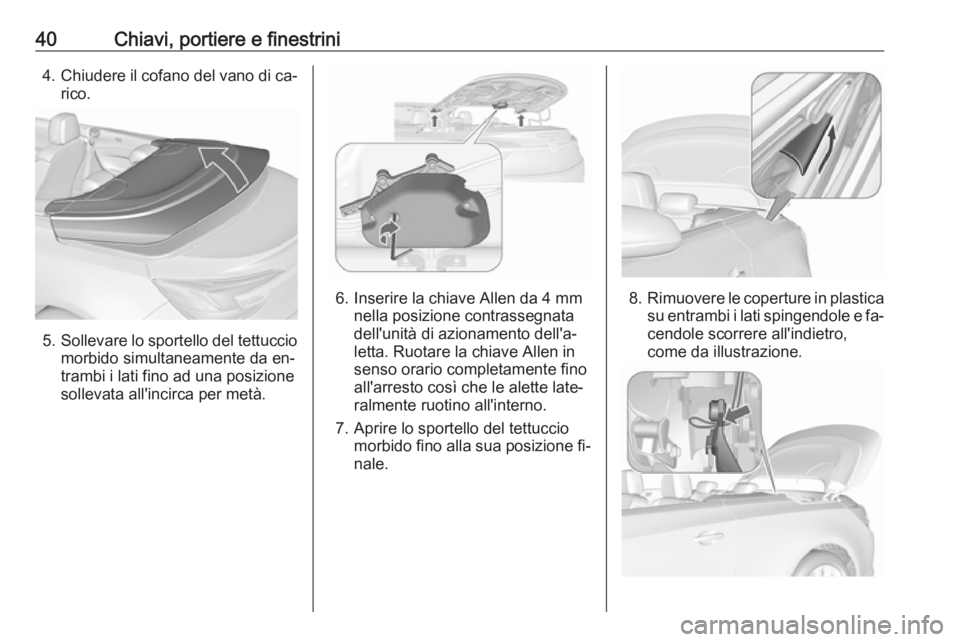 40 Chiavi, portiere e finestrini

4. Chiudere il cofano del vano di carico.

5. Sollevare lo sportello del tettuccio morbido simultaneamente da entrambi i lati fino ad una posizione sollevata all'incirca per metà.

6. Inserire la chiave Allen da 4 mm nella posizione contrassegnata dell'unità di azionamento dell'aletta. Ruotare la chiave Allen in senso orario completamente fino all'arresto così che le alette lateralmente ruotino all'interno.

7. Aprire lo sportello del tettuccio morbido fino alla sua posizione finale.

8. Rimuovere le coperture in plastica su entrambi i lati spingendole e facendole scorrere all'indietro, come da illustrazione.

carmanualsonline.info